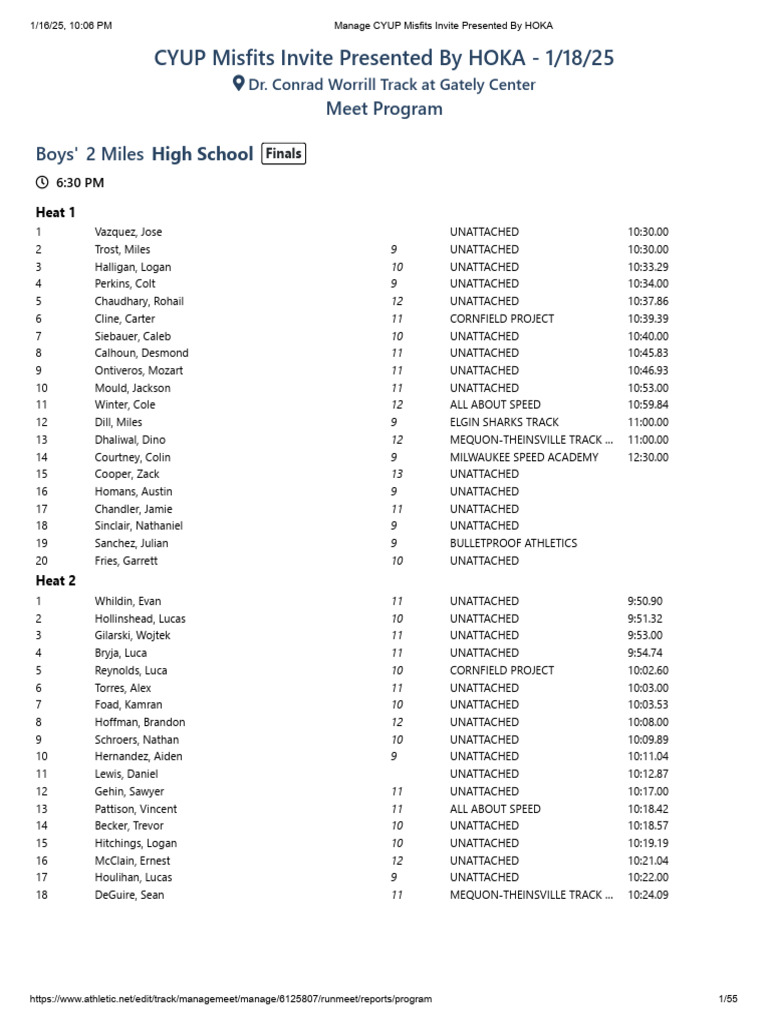 1/16/25, 10:06 PM Manage CYUP Misfits Invite Presented By HOKA

CYUP Misfits Invite Presented By HOKA - 1/18/25

Dr. Conrad Worrill Track at Gately Center

Meet Program

Boys' 2 Miles High School Finals

6:30 PM

Heat 1

| 1 | Vazquez, Jose | | UNATTACHED | 10:30.00 |
|---|---|---|---|---|
| 2 | Trost, Miles | 9 | UNATTACHED | 10:30.00 |
| 3 | Halligan, Logan | 10 | UNATTACHED | 10:33.29 |
| 4 | Perkins, Colt | 9 | UNATTACHED | 10:34.00 |
| 5 | Chaudhary, Rohail | 12 | UNATTACHED | 10:37.86 |
| 6 | Cline, Carter | 11 | CORNFIELD PROJECT | 10:39.39 |
| 7 | Siebauer, Caleb | 10 | UNATTACHED | 10:40.00 |
| 8 | Calhoun, Desmond | 11 | UNATTACHED | 10:45.83 |
| 9 | Ontiveros, Mozart | 11 | UNATTACHED | 10:46.93 |
| 10 | Mould, Jackson | 11 | UNATTACHED | 10:53.00 |
| 11 | Winter, Cole | 12 | ALL ABOUT SPEED | 10:59.84 |
| 12 | Dill, Miles | 9 | ELGIN SHARKS TRACK | 11:00.00 |
| 13 | Dhaliwal, Dino | 12 | MEQUON-THEINSVILLE TRACK ... | 11:00.00 |
| 14 | Courtney, Colin | 9 | MILWAUKEE SPEED ACADEMY | 12:30.00 |
| 15 | Cooper, Zack | 13 | UNATTACHED | |
| 16 | Homans, Austin | 9 | UNATTACHED | |
| 17 | Chandler, Jamie | 11 | UNATTACHED | |
| 18 | Sinclair, Nathaniel | 9 | UNATTACHED | |
| 19 | Sanchez, Julian | 9 | BULLETPROOF ATHLETICS | |
| 20 | Fries, Garrett | 10 | UNATTACHED | |

Heat 2

| 1 | Whildin, Evan | 11 | UNATTACHED | 9:50.90 |
|---|---|---|---|---|
| 2 | Hollinshead, Lucas | 10 | UNATTACHED | 9:51.32 |
| 3 | Gilarski, Wojtek | 11 | UNATTACHED | 9:53.00 |
| 4 | Bryja, Luca | 11 | UNATTACHED | 9:54.74 |
| 5 | Reynolds, Luca | 10 | CORNFIELD PROJECT | 10:02.60 |
| 6 | Torres, Alex | 11 | UNATTACHED | 10:03.00 |
| 7 | Foad, Kamran | 10 | UNATTACHED | 10:03.53 |
| 8 | Hoffman, Brandon | 12 | UNATTACHED | 10:08.00 |
| 9 | Schroers, Nathan | 10 | UNATTACHED | 10:09.89 |
| 10 | Hernandez, Aiden | 9 | UNATTACHED | 10:11.04 |
| 11 | Lewis, Daniel | | UNATTACHED | 10:12.87 |
| 12 | Gehin, Sawyer | 11 | UNATTACHED | 10:17.00 |
| 13 | Pattison, Vincent | 11 | ALL ABOUT SPEED | 10:18.42 |
| 14 | Becker, Trevor | 10 | UNATTACHED | 10:18.57 |
| 15 | Hitchings, Logan | 10 | UNATTACHED | 10:19.19 |
| 16 | McClain, Ernest | 12 | UNATTACHED | 10:21.04 |
| 17 | Houlihan, Lucas | 9 | UNATTACHED | 10:22.00 |
| 18 | DeGuire, Sean | 11 | MEQUON-THEINSVILLE TRACK ... | 10:24.09 |

https://www.athletic.net/edit/track/managemeet/manage/6125807/runmeet/reports/program 1/55